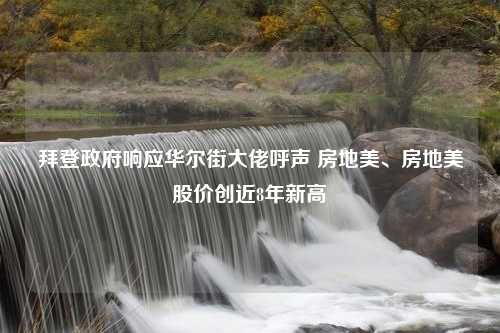 拜登政府响应华尔街大佬呼声 房地美、房地美股价创近8年新高